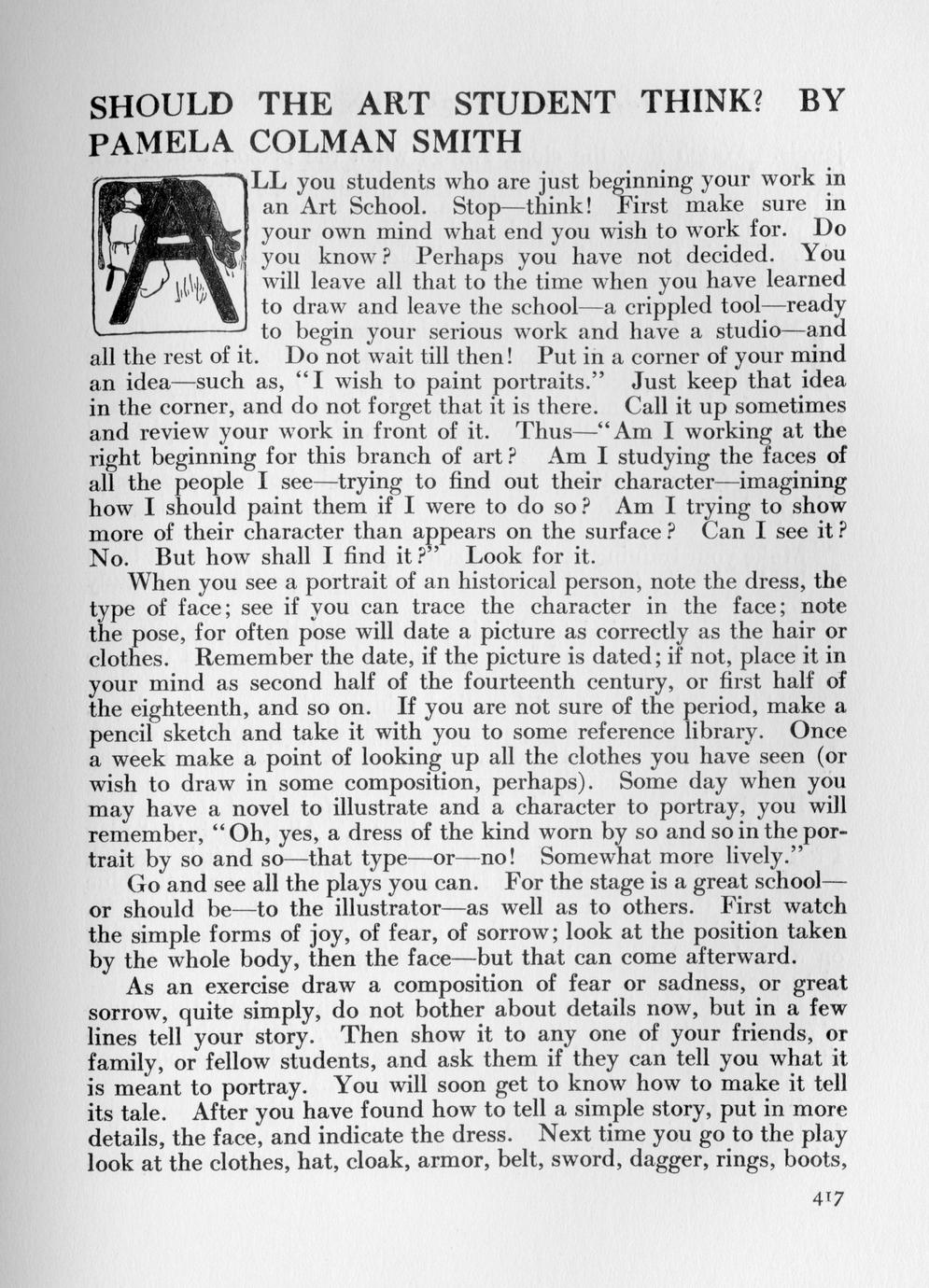 SHOULD THE ART STUDENT THINK? BY PAMELA COLMAN SMITH

ALL you students who are just beginning your work in an Art School. Stop—think! First make sure in your own mind what end you wish to work for. Do you know? Perhaps you have not decided. You will leave all that to the time when you have learned to draw and leave the school—a crippled tool—ready to begin your serious work and have a studio—and all the rest of it. Do not wait till then! Put in a corner of your mind an idea—such as, "I wish to paint portraits." Just keep that idea in the corner, and do not forget that it is there. Call it up sometimes and review your work in front of it. Thus—"Am I working at the right beginning for this branch of art? Am I studying the faces of all the people I see—trying to find out their character—imagining how I should paint them if I were to do so? Am I trying to show more of their character than appears on the surface? Can I see it? No. But how shall I find it?" Look for it.

When you see a portrait of an historical person, note the dress, the type of face; see if you can trace the character in the face; note the pose, for often pose will date a picture as correctly as the hair or clothes. Remember the date, if the picture is dated; if not, place it in your mind as second half of the fourteenth century, or first half of the eighteenth, and so on. If you are not sure of the period, make a pencil sketch and take it with you to some reference library. Once a week make a point of looking up all the clothes you have seen (or wish to draw in some composition, perhaps). Some day when you may have a novel to illustrate and a character to portray, you will remember, "Oh, yes, a dress of the kind worn by so and so in the portrait by so and so—that type—or—no! Somewhat more lively."

Go and see all the plays you can. For the stage is a great school—or should be—to the illustrator—as well as to others. First watch the simple forms of joy, of fear, of sorrow; look at the position taken by the whole body, then the face—but that can come afterward.

As an exercise draw a composition of fear or sadness, or great sorrow, quite simply, do not bother about details now, but in a few lines tell your story. Then show it to any one of your friends, or family, or fellow students, and ask them if they can tell you what it is meant to portray. You will soon get to know how to make it tell its tale. After you have found how to tell a simple story, put in more details, the face, and indicate the dress. Next time you go to the play look at the clothes, hat, cloak, armor, belt, sword, dagger, rings, boots,

417